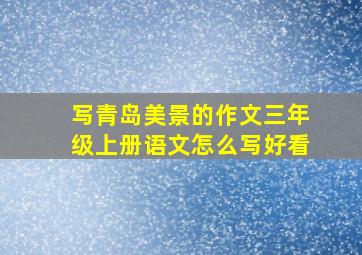 写青岛美景的作文三年级上册语文怎么写好看